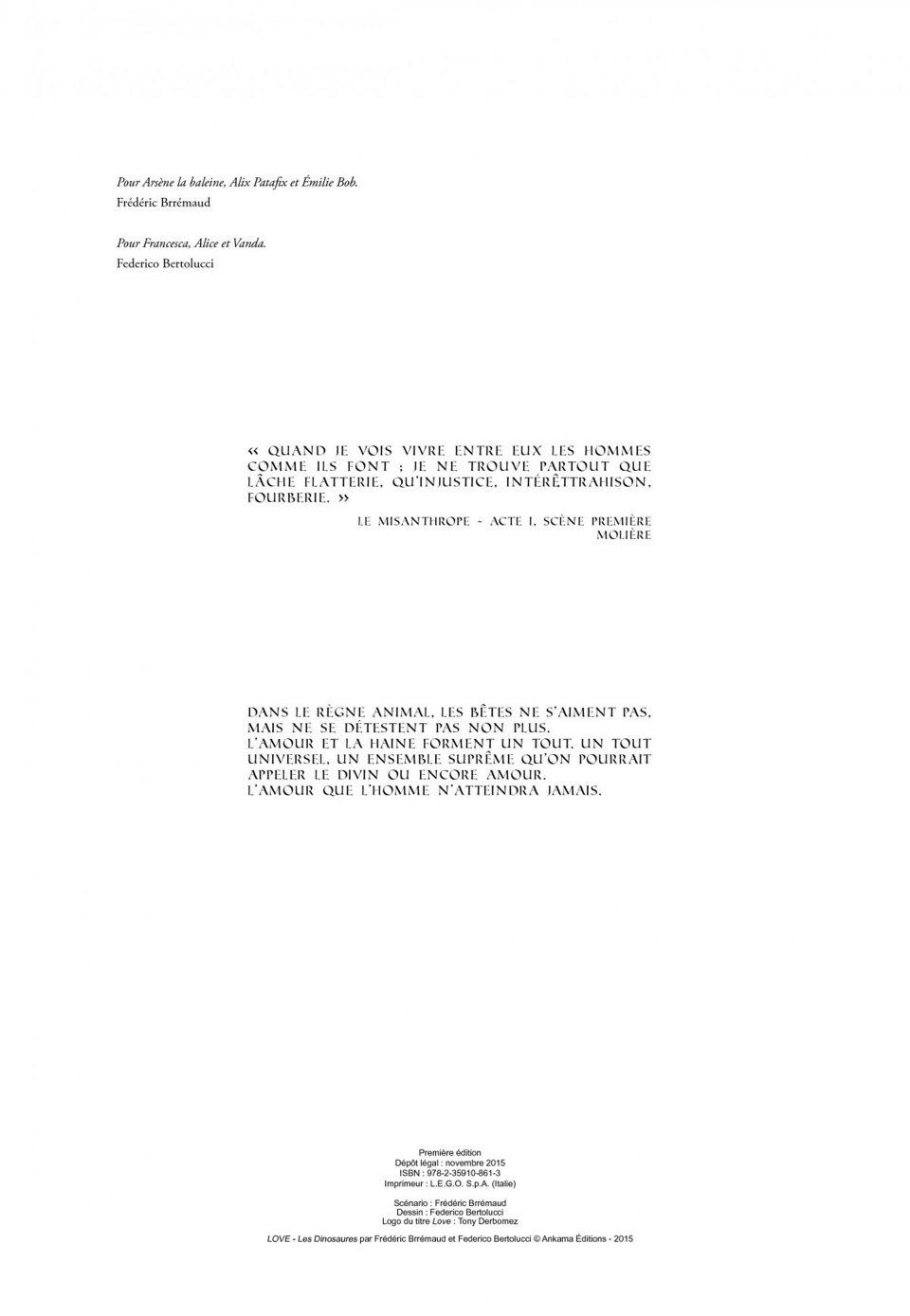 Pour Arsène la baleine, Alix Patafix et Émilie Bob.
Frédéric Brrémaud

Pour Francesca, Alice et Vanda.
Federico Bertolucci

« QUAND JE VOIS VIVRE ENTRE EUX LES HOMMES COMME ILS FONT ; JE NE TROUVE PARTOUT QUE LÂCHE FLATTERIE, QU'INJUSTICE, INTÉRÊTTRAHISON, FOURBERIE. »

LE MISANTHROPE - ACTE I, SCÈNE PREMIÈRE
MOLIÈRE

DANS LE RÈGNE ANIMAL, LES BÊTES NE S'AIMENT PAS, MAIS NE SE DÉTESTENT PAS NON PLUS.
L'AMOUR ET LA HAINE FORMENT UN TOUT. UN TOUT UNIVERSEL, UN ENSEMBLE SUPRÊME QU'ON POURRAIT APPELER LE DIVIN OU ENCORE AMOUR.
L'AMOUR QUE L'HOMME N'ATTEINDRA JAMAIS.

Première édition
Dépôt légal : novembre 2015
ISBN : 978-2-35910-861-3
Imprimeur : L.E.G.O. S.p.A. (Italie)

Scénario : Frédéric Brrémaud
Dessin : Federico Bertolucci
Logo du titre Love : Tony Derbomez

LOVE - Les Dinosaures par Frédéric Brrémaud et Federico Bertolucci © Ankama Éditions - 2015